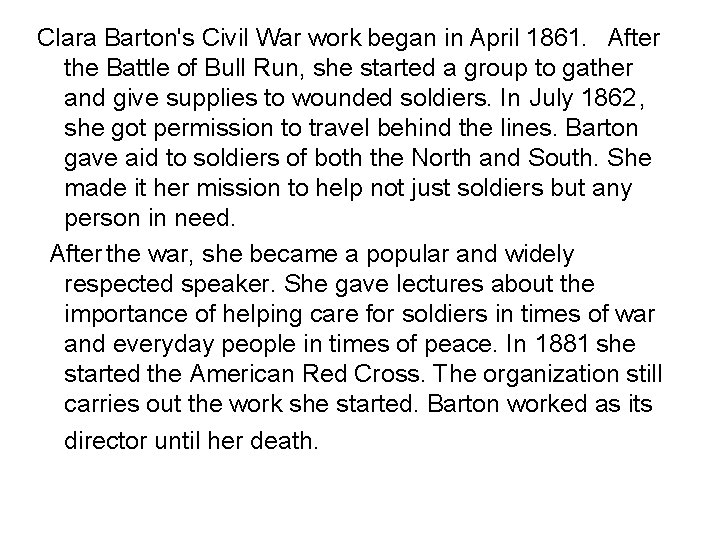 Clara Barton's Civil War work began in April 1861. After the Battle of Bull Run, she started a group to gather and give supplies to wounded soldiers. In July 1862, she got permission to travel behind the lines. Barton gave aid to soldiers of both the North and South. She made it her mission to help not just soldiers but any person in need.

After the war, she became a popular and widely respected speaker. She gave lectures about the importance of helping care for soldiers in times of war and everyday people in times of peace. In 1881 she started the American Red Cross. The organization still carries out the work she started. Barton worked as its director until her death.